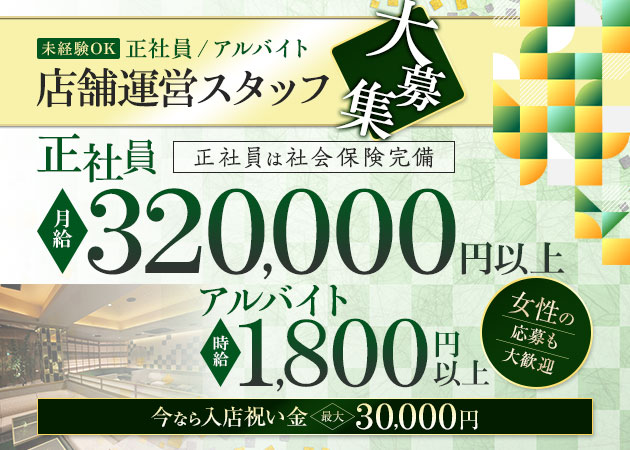 未経験OK 正社員／アルバイト
店舗運営スタッフ

大募集

正社員 正社員は社会保険完備

月給 320,000円以上

アルバイト

時給 1,800円以上

女性の応募も大歓迎

今なら入店祝い金 最大 30,000円